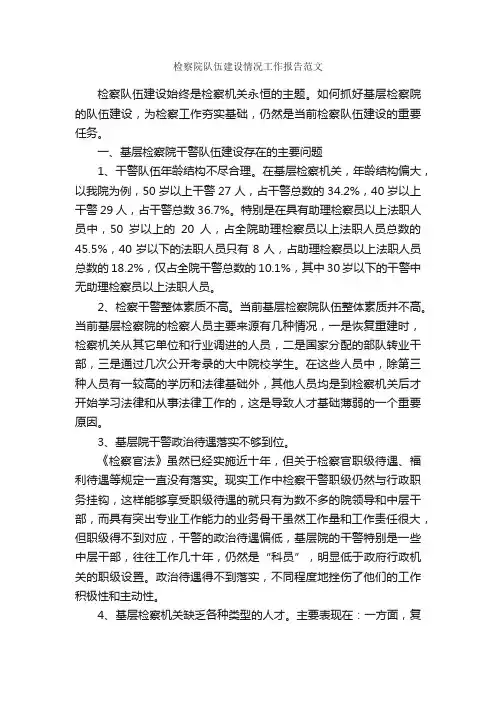 检察院队伍建设情况工作报告范文

检察队伍建设始终是检察机关永恒的主题。如何抓好基层检察院的队伍建设，为检察工作夯实基础，仍然是当前检察队伍建设的重要任务。

一、基层检察院干警队伍建设存在的主要问题

1、干警队伍年龄结构不尽合理。在基层检察机关，年龄结构偏大，以我院为例，50 岁以上干警 27 人，占干警总数的 34.2%，40 岁以上干警 29 人，占干警总数 36.7%。特别是在具有助理检察员以上法职人员中，50 岁以上的 20 人，占全院助理检察员以上法职人员总数的 45.5%，40 岁以下的法职人员只有 8 人，占助理检察员以上法职人员总数的 18.2%，仅占全院干警总数的 10.1%，其中 30 岁以下的干警中无助理检察员以上法职人员。

2、检察干警整体素质不高。当前基层检察院队伍整体素质并不高。当前基层检察院的检察人员主要来源有几种情况，一是恢复重建时，检察机关从其它单位和行业调进的人员，二是国家分配的部队转业干部，三是通过几次公开考录的大中院校学生。在这些人员中，除第三种人员有一较高的学历和法律基础外，其他人员均是到检察机关后才开始学习法律和从事法律工作的，这是导致人才基础薄弱的一个重要原因。

3、基层院干警政治待遇落实不够到位。

《检察官法》虽然已经实施近十年，但关于检察官职级待遇、福利待遇等规定一直没有落实。现实工作中检察干警职级仍然与行政职务挂钩，这样能够享受职级待遇的就只有为数不多的院领导和中层干部，而具有突出专业工作能力的业务骨干虽然工作量和工作责任很大，但职级得不到对应，干警的政治待遇偏低，基层院的干警特别是一些中层干部，往往工作几十年，仍然是“科员”，明显低于政府行政机关的职级设置。政治待遇得不到落实，不同程度地挫伤了他们的工作积极性和主动性。

4、基层检察机关缺乏各种类型的人才。主要表现在：一方面，复